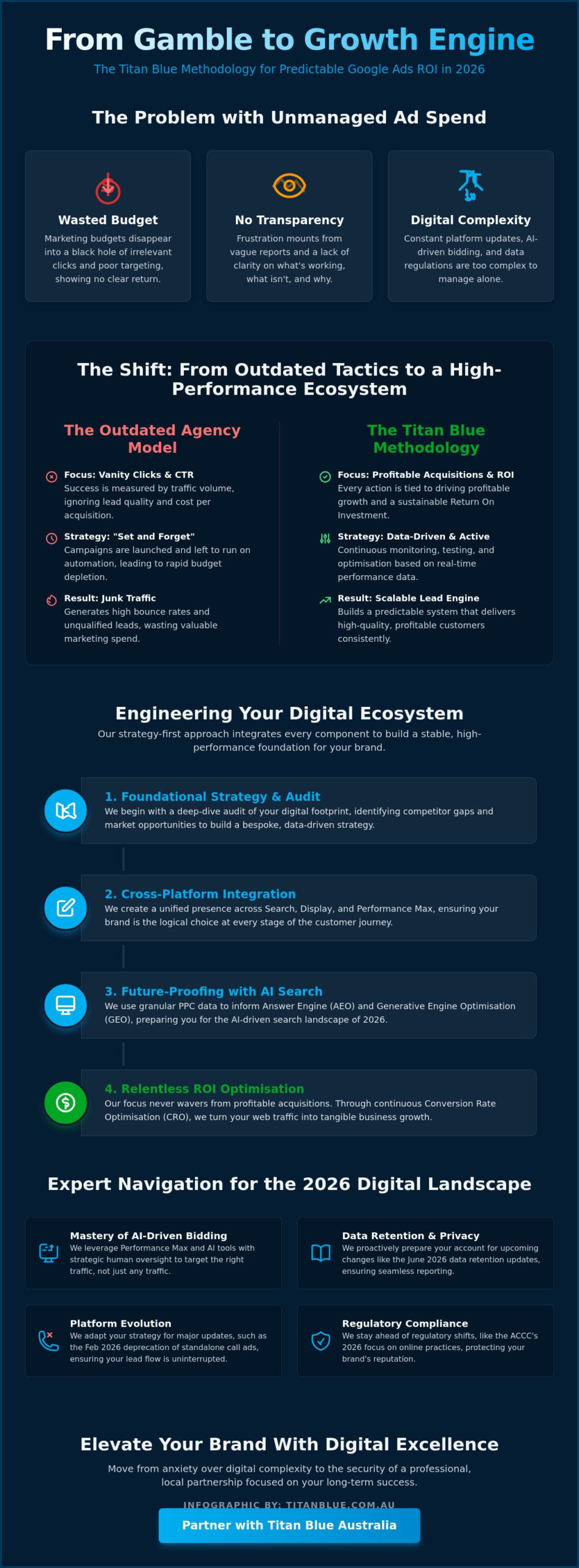 From Gamble to Growth Engine

The Titan Blue Methodology for Predictable Google Ads ROI in 2026

The Problem with Unmanaged Ad Spend

Wasted Budget
Marketing budgets disappear into a black hole of irrelevant clicks and poor targeting, showing no clear return.

No Transparency
Frustration mounts from vague reports and a lack of clarity on what's working, what isn't, and why.

Digital Complexity
Constant platform updates, AI-driven bidding, and data regulations are too complex to manage alone.

The Shift: From Outdated Tactics to a High-Performance Ecosystem

The Outdated Agency Model

Focus: Vanity Clicks & CTR
Success is measured by traffic volume, ignoring lead quality and cost per acquisition.

Strategy: "Set and Forget"
Campaigns are launched and left to run on automation, leading to rapid budget depletion.

Result: Junk Traffic
Generates high bounce rates and unqualified leads, wasting valuable marketing spend.

The Titan Blue Methodology

Focus: Profitable Acquisitions & ROI
Every action is tied to driving profitable growth and a sustainable Return On Investment.

Strategy: Data-Driven & Active
Continuous monitoring, testing, and optimisation based on real-time performance data.

Result: Scalable Lead Engine
Builds a predictable system that delivers high-quality, profitable customers consistently.

Engineering Your Digital Ecosystem

Our strategy-first approach integrates every component to build a stable, high-performance foundation for your brand.

1. Foundational Strategy & Audit
We begin with a deep-dive audit of your digital footprint, identifying competitor gaps and market opportunities to build a bespoke, data-driven strategy.

2. Cross-Platform Integration
We create a unified presence across Search, Display, and Performance Max, ensuring your brand is the logical choice at every stage of the customer journey.

3. Future-Proofing with AI Search
We use granular PPC data to inform Answer Engine (AEO) and Generative Engine Optimisation (GEO), preparing you for the AI-driven search landscape of 2026.

4. Relentless ROI Optimisation
Our focus never wavers from profitable acquisitions. Through continuous Conversion Rate Optimisation (CRO), we turn your web traffic into tangible business growth.

Expert Navigation for the 2026 Digital Landscape

Mastery of AI-Driven Bidding
We leverage Performance Max and AI tools with strategic human oversight to target the right traffic, not just any traffic.

Data Retention & Privacy
We proactively prepare your account for upcoming changes like the June 2026 data retention updates, ensuring seamless reporting.

Platform Evolution
We adapt your strategy for major updates, such as the Feb 2026 deprecation of standalone call ads, ensuring your lead flow is uninterrupted.

Regulatory Compliance
We stay ahead of regulatory shifts, like the ACCC's 2026 focus on online practices, protecting your brand's reputation.

Elevate Your Brand With Digital Excellence

Move from anxiety over digital complexity to the security of a professional, local partnership focused on your long-term success.

INFOGRAPHIC BY: TITANBLUE.COM.AU

Partner with Titan Blue Australia